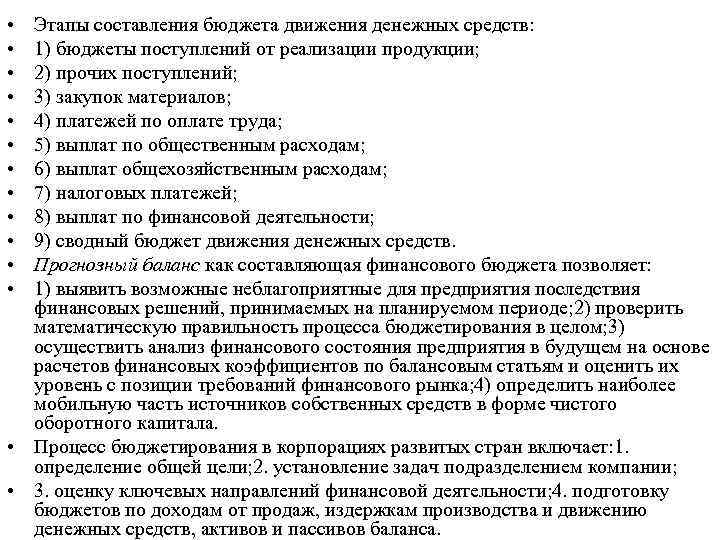 • Этапы составления бюджета движения денежных средств:
• 1) бюджеты поступлений от реализации продукции;
• 2) прочих поступлений;
• 3) закупок материалов;
• 4) платежей по оплате труда;
• 5) выплат по общественным расходам;
• 6) выплат общехозяйственным расходам;
• 7) налоговых платежей;
• 8) выплат по финансовой деятельности;
• 9) сводный бюджет движения денежных средств.
• Прогнозный баланс как составляющая финансового бюджета позволяет:
• 1) выявить возможные неблагоприятные для предприятия последствия финансовых решений, принимаемых на планируемом периоде;2) проверить математическую правильность процесса бюджетирования в целом;3) осуществить анализ финансового состояния предприятия в будущем на основе расчетов финансовых коэффициентов по балансовым статьям и оценить их уровень с позиции требований финансового рынка;4) определить наиболее мобильную часть источников собственных средств в форме чистого оборотного капитала.
• Процесс бюджетирования в корпорациях развитых стран включает:1. определение общей цели;2. установление задач подразделением компании;
• 3. оценку ключевых направлений финансовой деятельности;4. подготовку бюджетов по доходам от продаж, издержкам производства и движению денежных средств, активов и пассивов баланса.